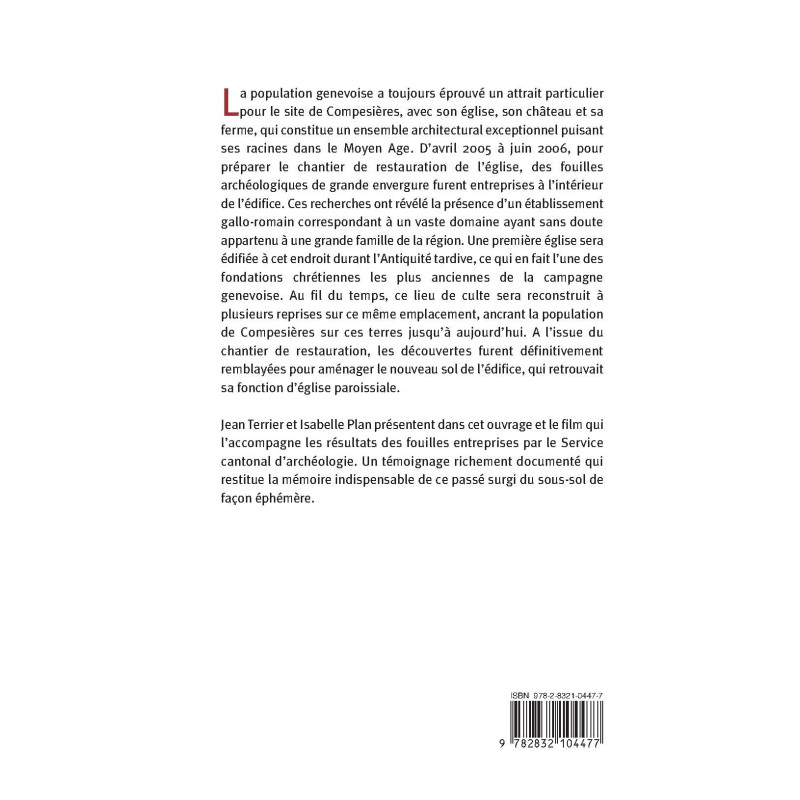 La population genevoise a toujours éprouvé un attrait particulier pour le site de Compesières, avec son église, son château et sa ferme, qui constitue un ensemble architectural exceptionnel puisant ses racines dans le Moyen Age. D'avril 2005 à juin 2006, pour préparer le chantier de restauration de l'église, des fouilles archéologiques de grande envergure furent entreprises à l'intérieur de l'édifice. Ces recherches ont révélé la présence d'un établissement gallo-romain correspondant à un vaste domaine ayant sans doute appartenu à une grande famille de la région. Une première église sera édifiée à cet endroit durant l'Antiquité tardive, ce qui en fait l'une des fondations chrétiennes les plus anciennes de la campagne genevoise. Au fil du temps, ce lieu de culte sera reconstruit à plusieurs reprises sur ce même emplacement, ancrant la population de Compesières sur ces terres jusqu'à aujourd'hui. A l'issue du chantier de restauration, les découvertes furent définitivement remblayées pour aménager le nouveau sol de l'édifice, qui retrouvait sa fonction d'église paroissiale.

Jean Terrier et Isabelle Plan présentent dans cet ouvrage et le film qui l'accompagne les résultats des fouilles entreprises par le Service cantonal d'archéologie. Un témoignage richement documenté qui restitue la mémoire indispensable de ce passé surgi du sous-sol de façon éphémère.

ISBN 978-2-8321-0447-7

9 782832 104477